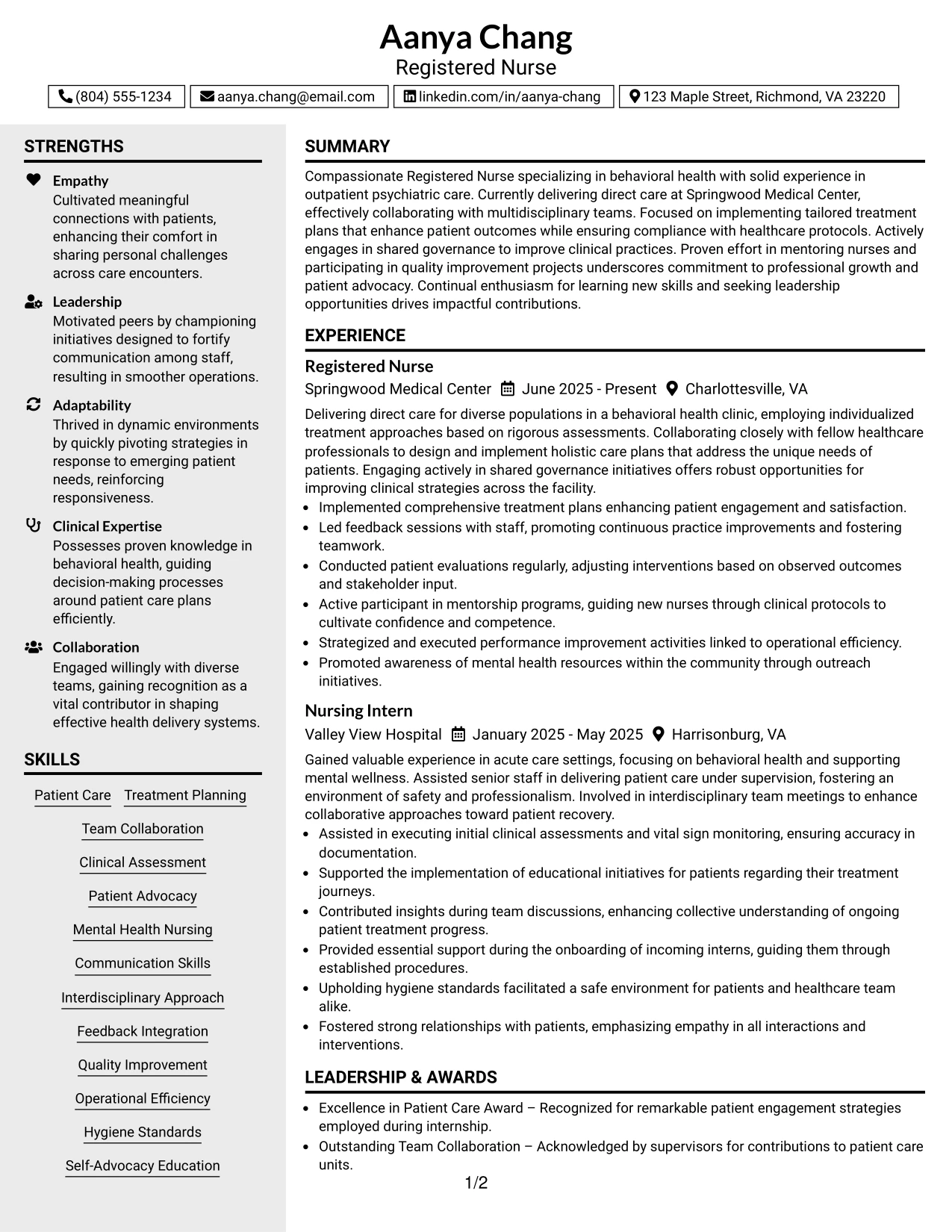 Aanya Chang
Registered Nurse

(804) 555-1234 aanya.chang@email.com linkedin.com/in/aanya-chang 123 Maple Street, Richmond, VA 23220

STRENGTHS

Empathy
Cultivated meaningful connections with patients, enhancing their comfort in sharing personal challenges across care encounters.

Leadership
Motivated peers by championing initiatives designed to fortify communication among staff, resulting in smoother operations.

Adaptability
Thrived in dynamic environments by quickly pivoting strategies in response to emerging patient needs, reinforcing responsiveness.

Clinical Expertise
Possesses proven knowledge in behavioral health, guiding decision-making processes around patient care plans efficiently.

Collaboration
Engaged willingly with diverse teams, gaining recognition as a vital contributor in shaping effective health delivery systems.

SKILLS

Patient Care
Treatment Planning
Team Collaboration
Clinical Assessment
Patient Advocacy
Mental Health Nursing
Communication Skills
Interdisciplinary Approach
Feedback Integration
Quality Improvement
Operational Efficiency
Hygiene Standards
Self-Advocacy Education

SUMMARY

Compassionate Registered Nurse specializing in behavioral health with solid experience in outpatient psychiatric care. Currently delivering direct care at Springwood Medical Center, effectively collaborating with multidisciplinary teams. Focused on implementing tailored treatment plans that enhance patient outcomes while ensuring compliance with healthcare protocols. Actively engages in shared governance to improve clinical practices. Proven effort in mentoring nurses and participating in quality improvement projects underscores commitment to professional growth and patient advocacy. Continual enthusiasm for learning new skills and seeking leadership opportunities drives impactful contributions.

EXPERIENCE

Registered Nurse
Springwood Medical Center June 2025 - Present Charlottesville, VA

Delivering direct care for diverse populations in a behavioral health clinic, employing individualized treatment approaches based on rigorous assessments. Collaborating closely with fellow healthcare professionals to design and implement holistic care plans that address the unique needs of patients. Engaging actively in shared governance initiatives offers robust opportunities for improving clinical strategies across the facility.
• Implemented comprehensive treatment plans enhancing patient engagement and satisfaction.
• Led feedback sessions with staff, promoting continuous practice improvements and fostering teamwork.
• Conducted patient evaluations regularly, adjusting interventions based on observed outcomes and stakeholder input.
• Active participant in mentorship programs, guiding new nurses through clinical protocols to cultivate confidence and competence.
• Strategized and executed performance improvement activities linked to operational efficiency.
• Promoted awareness of mental health resources within the community through outreach initiatives.

Nursing Intern
Valley View Hospital January 2025 - May 2025 Harrisonburg, VA

Gained valuable experience in acute care settings, focusing on behavioral health and supporting mental wellness. Assisted senior staff in delivering patient care under supervision, fostering an environment of safety and professionalism. Involved in interdisciplinary team meetings to enhance collaborative approaches toward patient recovery.
• Assisted in executing initial clinical assessments and vital sign monitoring, ensuring accuracy in documentation.
• Supported the implementation of educational initiatives for patients regarding their treatment journeys.
• Contributed insights during team discussions, enhancing collective understanding of ongoing patient treatment progress.
• Provided essential support during the onboarding of incoming interns, guiding them through established procedures.
• Upholding hygiene standards facilitated a safe environment for patients and healthcare team alike.
• Fostered strong relationships with patients, emphasizing empathy in all interactions and interventions.

LEADERSHIP & AWARDS

• Excellence in Patient Care Award – Recognized for remarkable patient engagement strategies employed during internship.
• Outstanding Team Collaboration – Acknowledged by supervisors for contributions to patient care units.

1/2